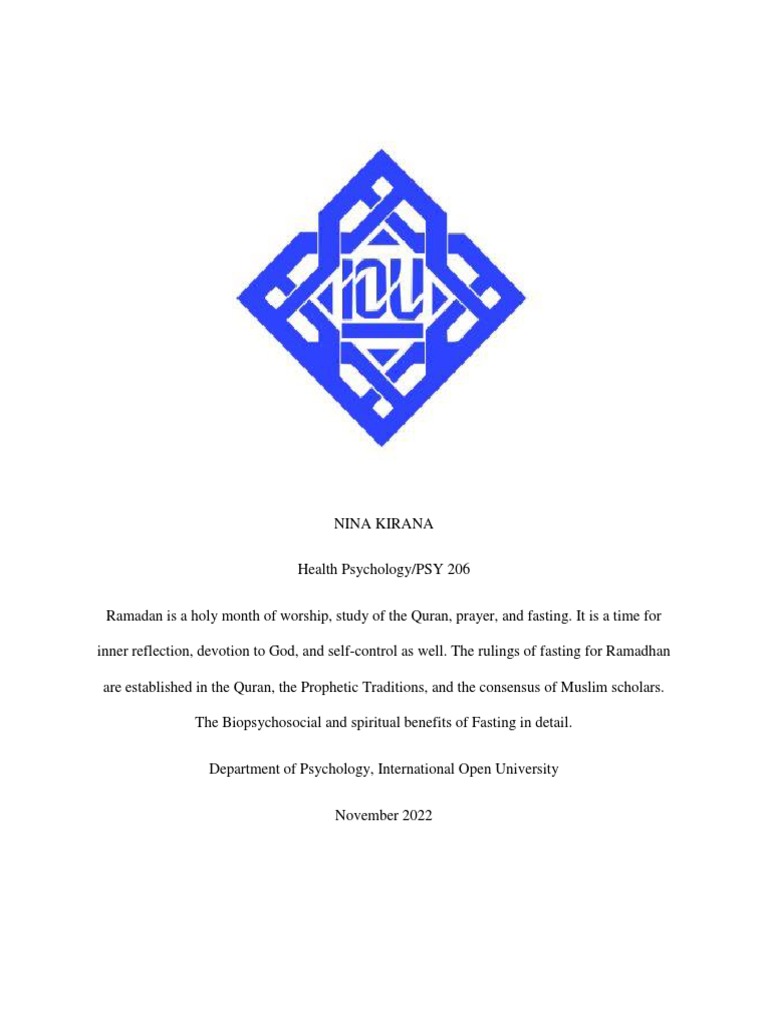 IOU

NINA KIRANA

Health Psychology/PSY 206

Ramadan is a holy month of worship, study of the Quran, prayer, and fasting. It is a time for inner reflection, devotion to God, and self-control as well. The rulings of fasting for Ramadhan are established in the Quran, the Prophetic Traditions, and the consensus of Muslim scholars.

The Biopsychosocial and spiritual benefits of Fasting in detail.

Department of Psychology, International Open University

November 2022